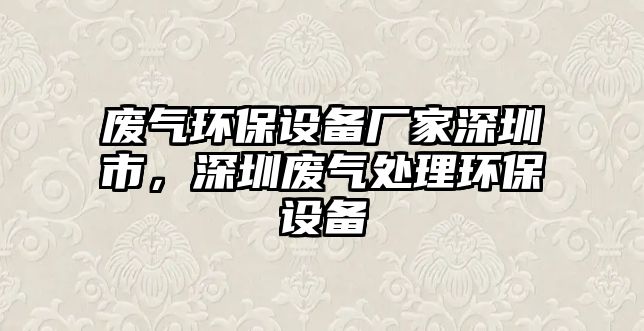 废气环保设备厂家深圳市，深圳废气处理环保设备